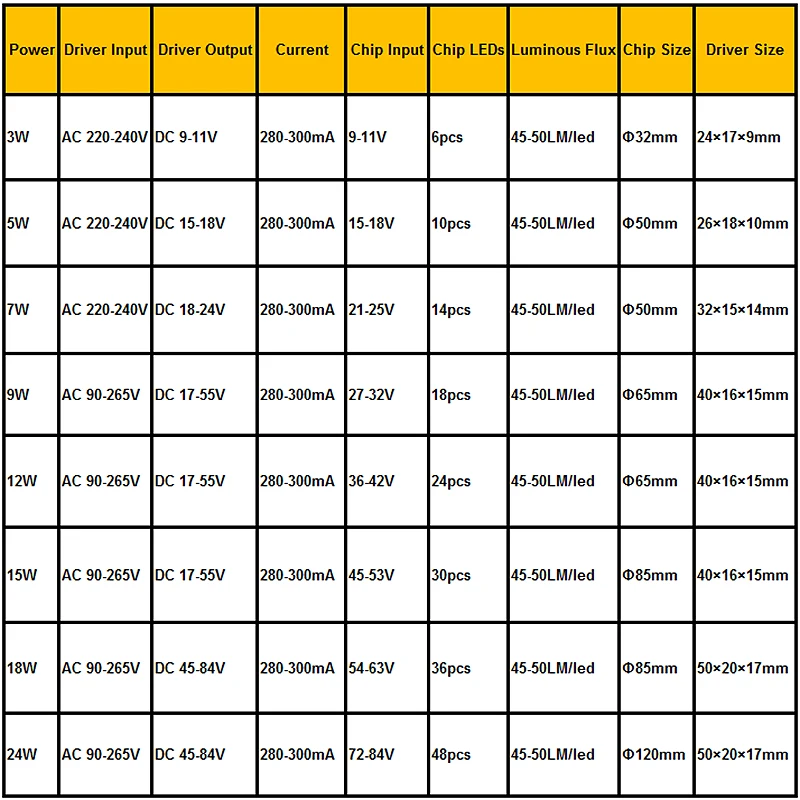 | Power | Driver Input | Driver Output | Current | Chip Input | Chip LEDs | Luminous Flux | Chip Size | Driver Size |
|---|---|---|---|---|---|---|---|---|
| 3W | AC 220-240V | DC 9-11V | 280-300mA | 9-11V | 6pcs | 45-50LM/led | Φ32mm | 24×17×9mm |
| 5W | AC 220-240V | DC 15-18V | 280-300mA | 15-18V | 10pcs | 45-50LM/led | Φ50mm | 26×18×10mm |
| 7W | AC 220-240V | DC 18-24V | 280-300mA | 21-25V | 14pcs | 45-50LM/led | Φ50mm | 32×15×14mm |
| 9W | AC 90-265V | DC 17-55V | 280-300mA | 27-32V | 18pcs | 45-50LM/led | Φ65mm | 40×16×15mm |
| 12W | AC 90-265V | DC 17-55V | 280-300mA | 36-42V | 24pcs | 45-50LM/led | Φ65mm | 40×16×15mm |
| 15W | AC 90-265V | DC 17-55V | 280-300mA | 45-53V | 30pcs | 45-50LM/led | Φ85mm | 40×16×15mm |
| 18W | AC 90-265V | DC 45-84V | 280-300mA | 54-63V | 36pcs | 45-50LM/led | Φ85mm | 50×20×17mm |
| 24W | AC 90-265V | DC 45-84V | 280-300mA | 72-84V | 48pcs | 45-50LM/led | Φ120mm | 50×20×17mm |